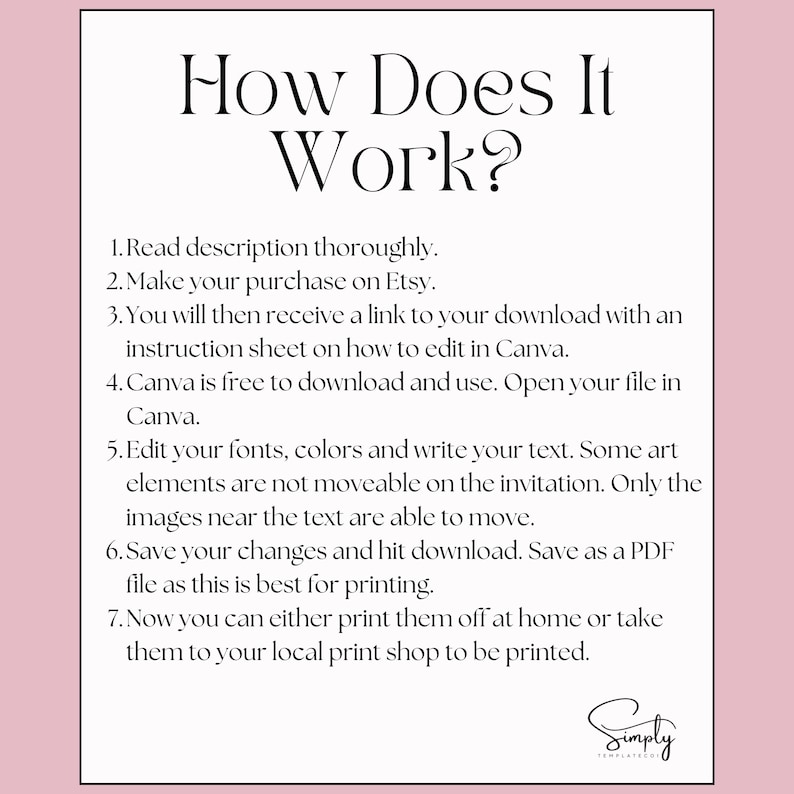 How Does It Work?

1. Read description thoroughly.
2. Make your purchase on Etsy.
3. You will then receive a link to your download with an instruction sheet on how to edit in Canva.
4. Canva is free to download and use. Open your file in Canva.
5. Edit your fonts, colors and write your text. Some art elements are not moveable on the invitation. Only the images near the text are able to move.
6. Save your changes and hit download. Save as a PDF file as this is best for printing.
7. Now you can either print them off at home or take them to your local print shop to be printed.

Simply
TEMPLATECO